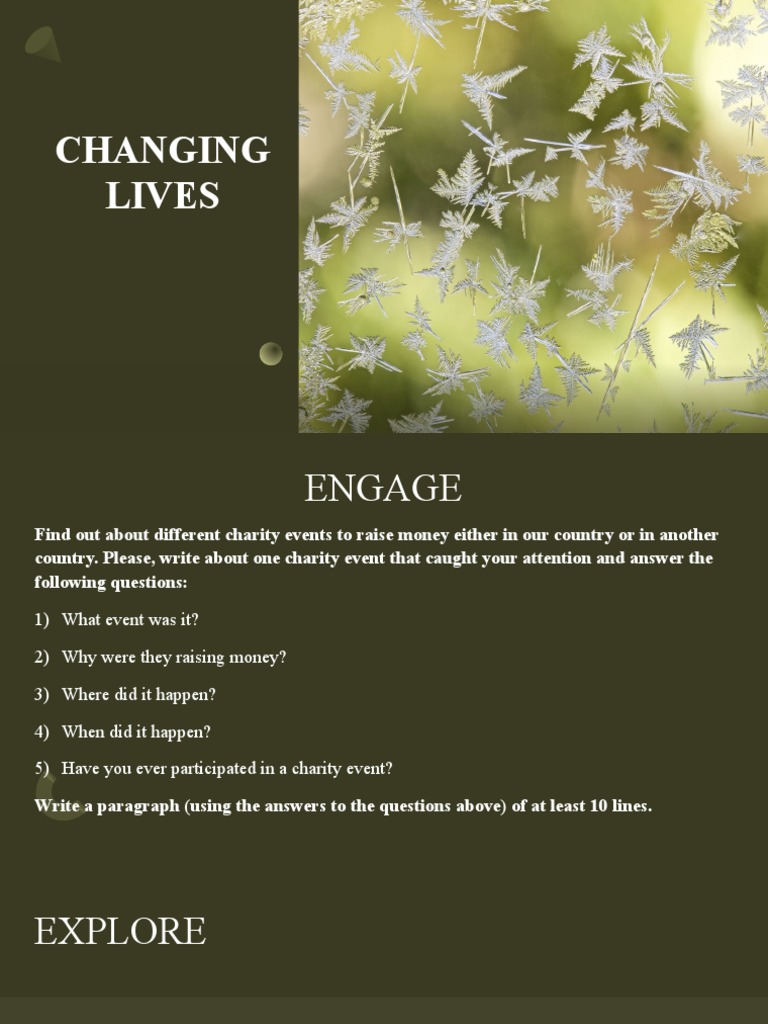 CHANGING LIVES

ENGAGE

Find out about different charity events to raise money either in our country or in another country. Please, write about one charity event that caught your attention and answer the following questions:

1) What event was it?

2) Why were they raising money?

3) Where did it happen?

4) When did it happen?

5) Have you ever participated in a charity event?

Write a paragraph (using the answers to the questions above) of at least 10 lines.

EXPLORE